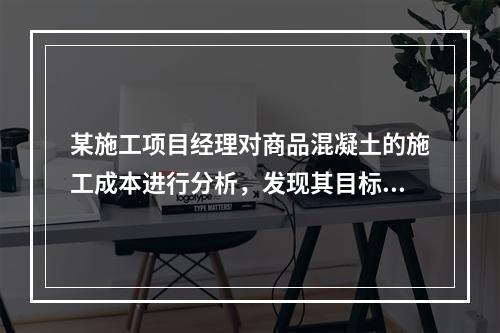 某施工项目经理对商品混凝土的施工成本进行分析，发现其目标...

logotype

TYPE MATTERS!